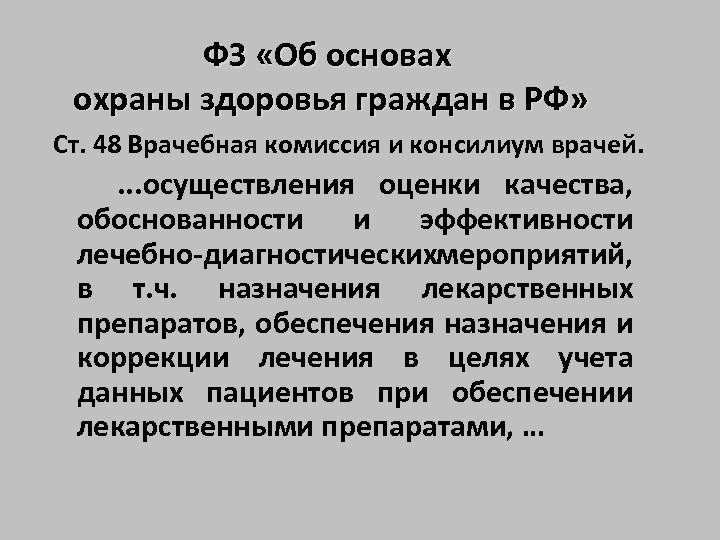 ФЗ «Об основах охраны здоровья граждан в РФ»

Ст. 48 Врачебная комиссия и консилиум врачей.

...осуществления оценки качества, обоснованности и эффективности лечебно-диагностическихмероприятий, в т.ч. назначения лекарственных препаратов, обеспечения назначения и коррекции лечения в целях учета данных пациентов при обеспечении лекарственными препаратами, ...